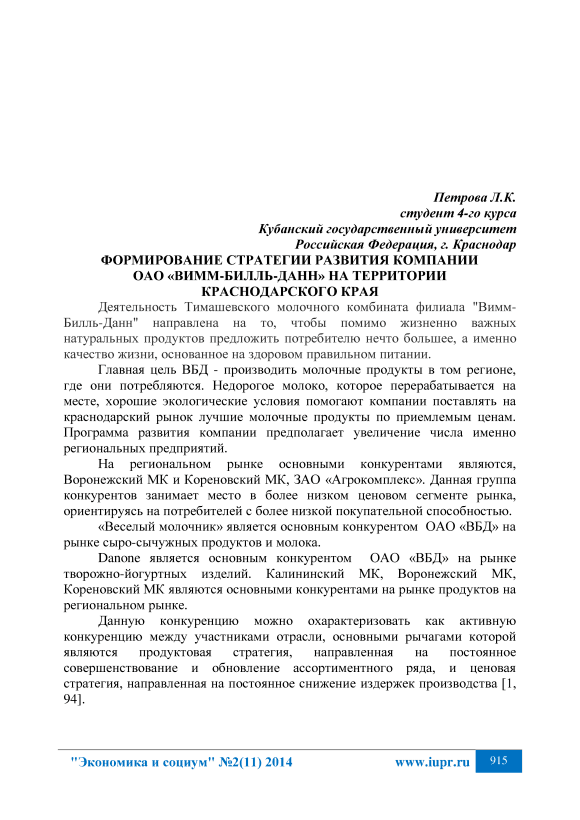 Петрова Л.К.
студент 4-го курса
Кубанский государственный университет
Российская Федерация, г. Краснодар

ФОРМИРОВАНИЕ СТРАТЕГИИ РАЗВИТИЯ КОМПАНИИ ОАО «ВИММ-БИЛЛЬ-ДАНН» НА ТЕРРИТОРИИ КРАСНОДАРСКОГО КРАЯ

Деятельность Тимашевского молочного комбината филиала "Вимм-Билль-Данн" направлена на то, чтобы помимо жизненно важных натуральных продуктов предложить потребителю нечто большее, а именно качество жизни, основанное на здоровом правильном питании.

Главная цель ВБД - производить молочные продукты в том регионе, где они потребляются. Недорогое молоко, которое перерабатывается на месте, хорошие экологические условия помогают компании поставлять на краснодарский рынок лучшие молочные продукты по приемлемым ценам. Программа развития компании предполагает увеличение числа именно региональных предприятий.

На региональном рынке основными конкурентами являются, Воронежский МК и Кореновский МК, ЗАО «Агрокомплекс». Данная группа конкурентов занимает место в более низком ценовом сегменте рынка, ориентируясь на потребителей с более низкой покупательной способностью.

«Веселый молочник» является основным конкурентом ОАО «ВБД» на рынке сыро-сычужных продуктов и молока.

Danone является основным конкурентом ОАО «ВБД» на рынке творожно-йогуртных изделий. Калининский МК, Воронежский МК, Кореновский МК являются основными конкурентами на рынке продуктов на региональном рынке.

Данную конкуренцию можно охарактеризовать как активную конкуренцию между участниками отрасли, основными рычагами которой являются продуктовая стратегия, направленная на постоянное совершенствование и обновление ассортиментного ряда, и ценовая стратегия, направленная на постоянное снижение издержек производства [1, 94].

"Экономика и социум" №2(11) 2014 www.iupr.ru 915